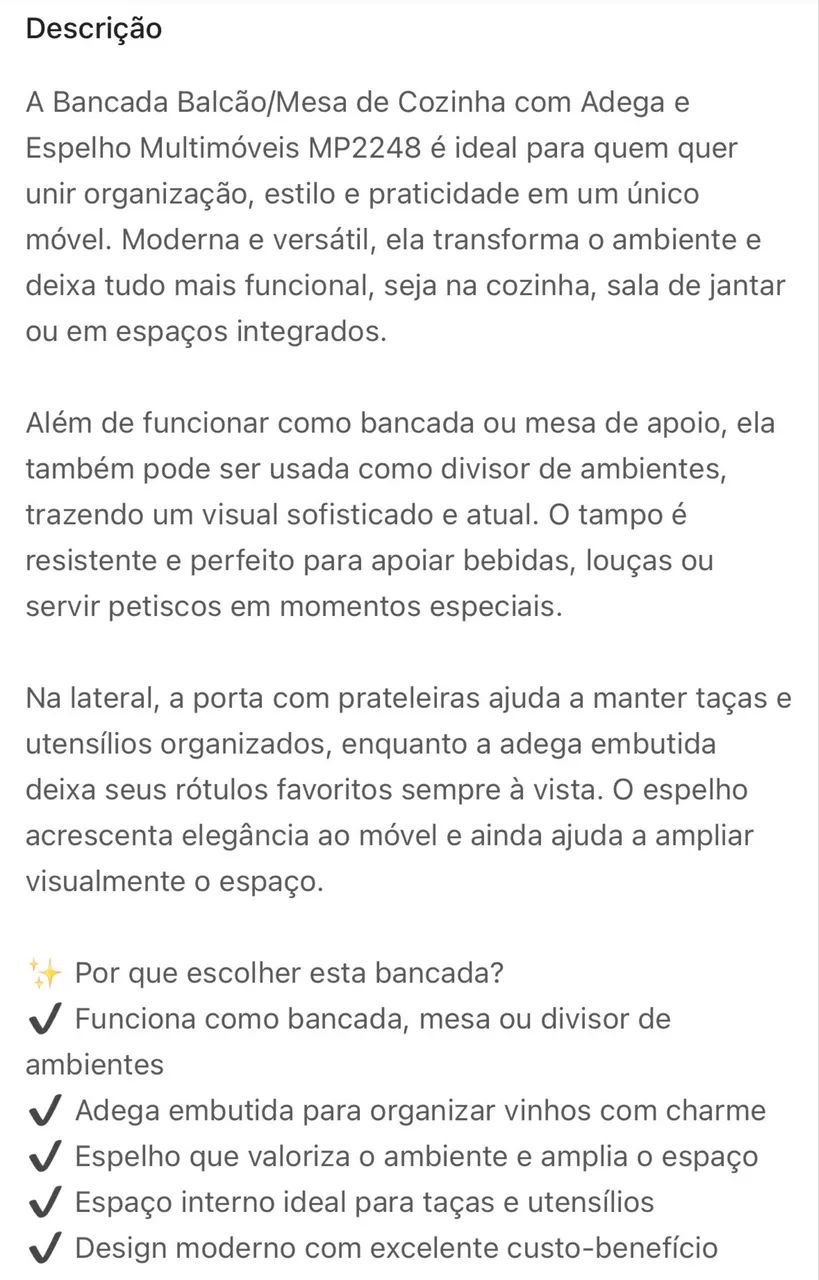 Descrição

A Bancada Balcão/Mesa de Cozinha com Adega e Espelho Multimóveis MP2248 é ideal para quem quer unir organização, estilo e praticidade em um único móvel. Moderna e versátil, ela transforma o ambiente e deixa tudo mais funcional, seja na cozinha, sala de jantar ou em espaços integrados.

Além de funcionar como bancada ou mesa de apoio, ela também pode ser usada como divisor de ambientes, trazendo um visual sofisticado e atual. O tampo é resistente e perfeito para apoiar bebidas, louças ou servir petiscos em momentos especiais.

Na lateral, a porta com prateleiras ajuda a manter taças e utensílios organizados, enquanto a adega embutida deixa seus rótulos favoritos sempre à vista. O espelho acrescenta elegância ao móvel e ainda ajuda a ampliar visualmente o espaço.

✨ Por que escolher esta bancada?
✔ Funciona como bancada, mesa ou divisor de ambientes
✔ Adega embutida para organizar vinhos com charme
✔ Espelho que valoriza o ambiente e amplia o espaço
✔ Espaço interno ideal para taças e utensílios
✔ Design moderno com excelente custo-benefício